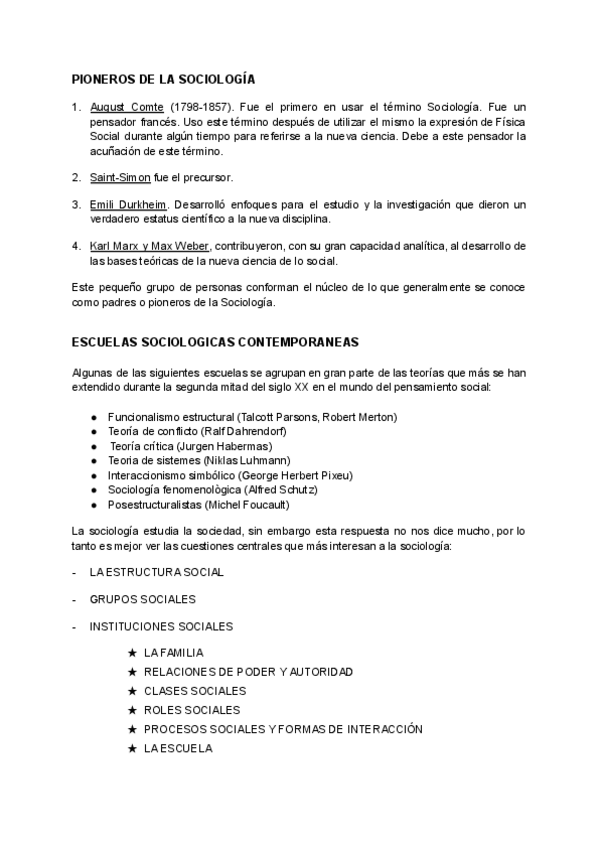 PIONEROS DE LA SOCIOLOGÍA

1. August Comte (1798-1857). Fue el primero en usar el término Sociología. Fue un pensador francés. Uso este término después de utilizar el mismo la expresión de Física Social durante algún tiempo para referirse a la nueva ciencia. Debe a este pensador la acuñación de este término.

2. Saint-Simon fue el precursor.

3. Emili Durkheim. Desarrolló enfoques para el estudio y la investigación que dieron un verdadero estatus científico a la nueva disciplina.

4. Karl Marx y Max Weber, contribuyeron, con su gran capacidad analítica, al desarrollo de las bases teóricas de la nueva ciencia de lo social.

Este pequeño grupo de personas conforman el núcleo de lo que generalmente se conoce como padres o pioneros de la Sociología.

ESCUELAS SOCIOLOGICAS CONTEMPORANEAS

Algunas de las siguientes escuelas se agrupan en gran parte de las teorías que más se han extendido durante la segunda mitad del siglo XX en el mundo del pensamiento social:

● Funcionalismo estructural (Talcott Parsons, Robert Merton)
● Teoría de conflicto (Ralf Dahrendorf)
● Teoría crítica (Jurgen Habermas)
● Teoria de sistemes (Niklas Luhmann)
● Interaccionismo simbólico (George Herbert Pixeu)
● Sociología fenomenològica (Alfred Schutz)
● Posestructuralistas (Michel Foucault)

La sociología estudia la sociedad, sin embargo esta respuesta no nos dice mucho, por lo tanto es mejor ver las cuestiones centrales que más interesan a la sociología:

- LA ESTRUCTURA SOCIAL

- GRUPOS SOCIALES

- INSTITUCIONES SOCIALES

★ LA FAMILIA
★ RELACIONES DE PODER Y AUTORIDAD
★ CLASES SOCIALES
★ ROLES SOCIALES
★ PROCESOS SOCIALES Y FORMAS DE INTERACCIÓN
★ LA ESCUELA